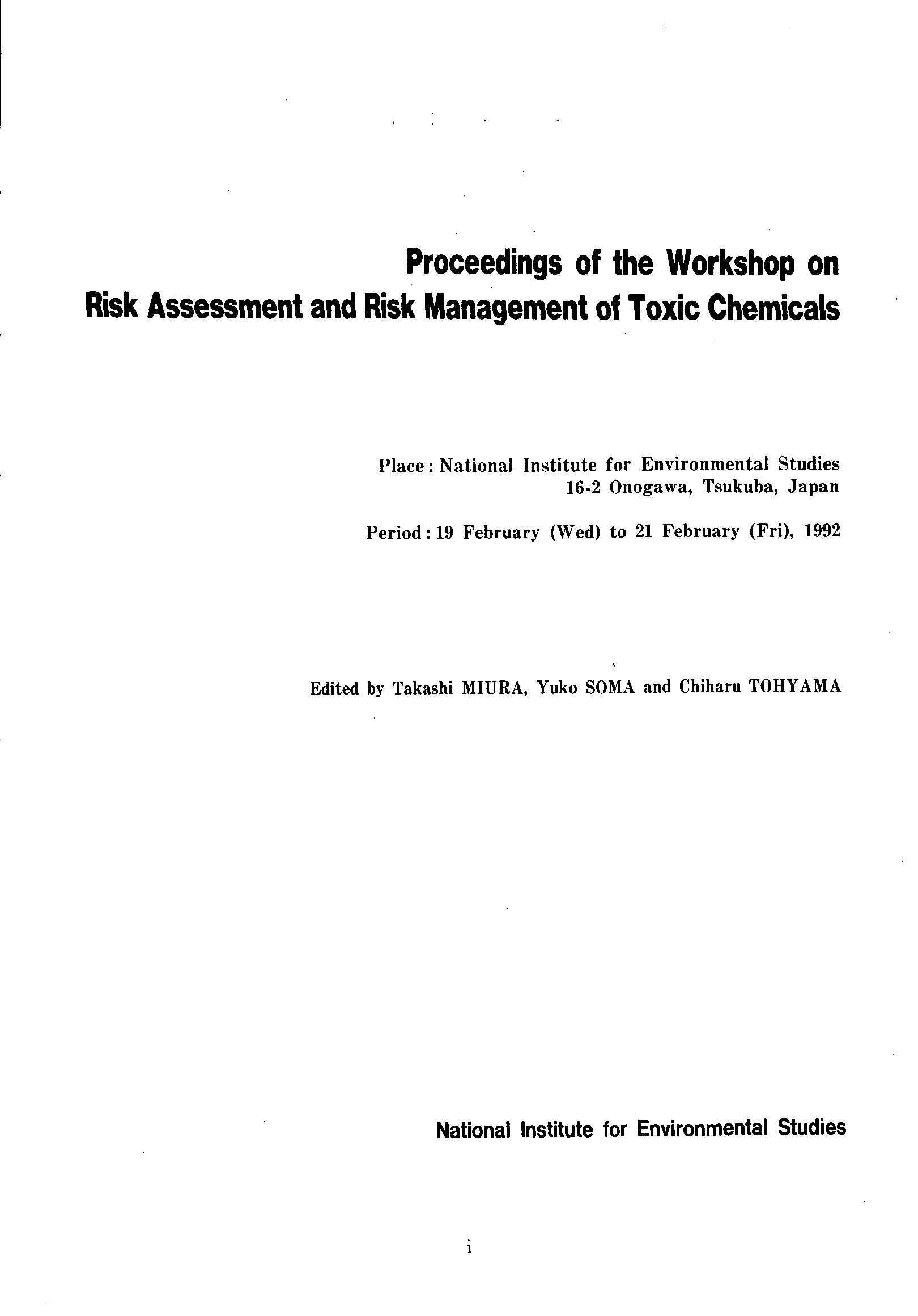 Proceedings of the Workshop on
Risk Assessment and Risk Management of Toxic Chemicals

Place: National Institute for Environmental Studies
16-2 Onogawa, Tsukuba, Japan

Period: 19 February (Wed) to 21 February (Fri), 1992

Edited by Takashi MIURA, Yuko SOMA and Chiharu TOHYAMA

National Institute for Environmental Studies

i